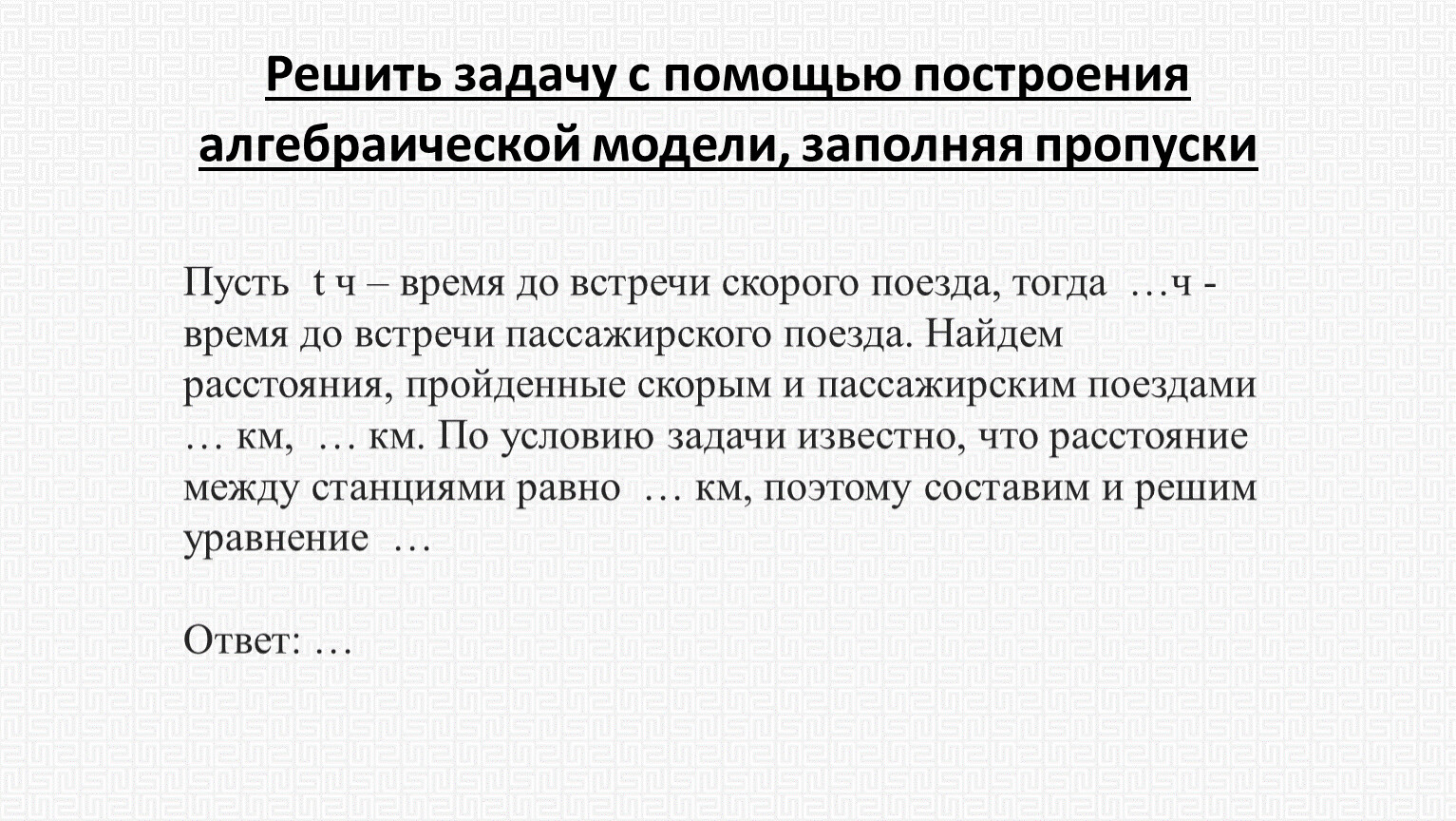 Решить задачу с помощью построения алгебраической модели, заполняя пропуски

Пусть t ч – время до встречи скорого поезда, тогда …ч - время до встречи пассажирского поезда. Найдем расстояния, пройденные скорым и пассажирским поездами … км, … км. По условию задачи известно, что расстояние между станциями равно … км, поэтому составим и решим уравнение …

Ответ: …